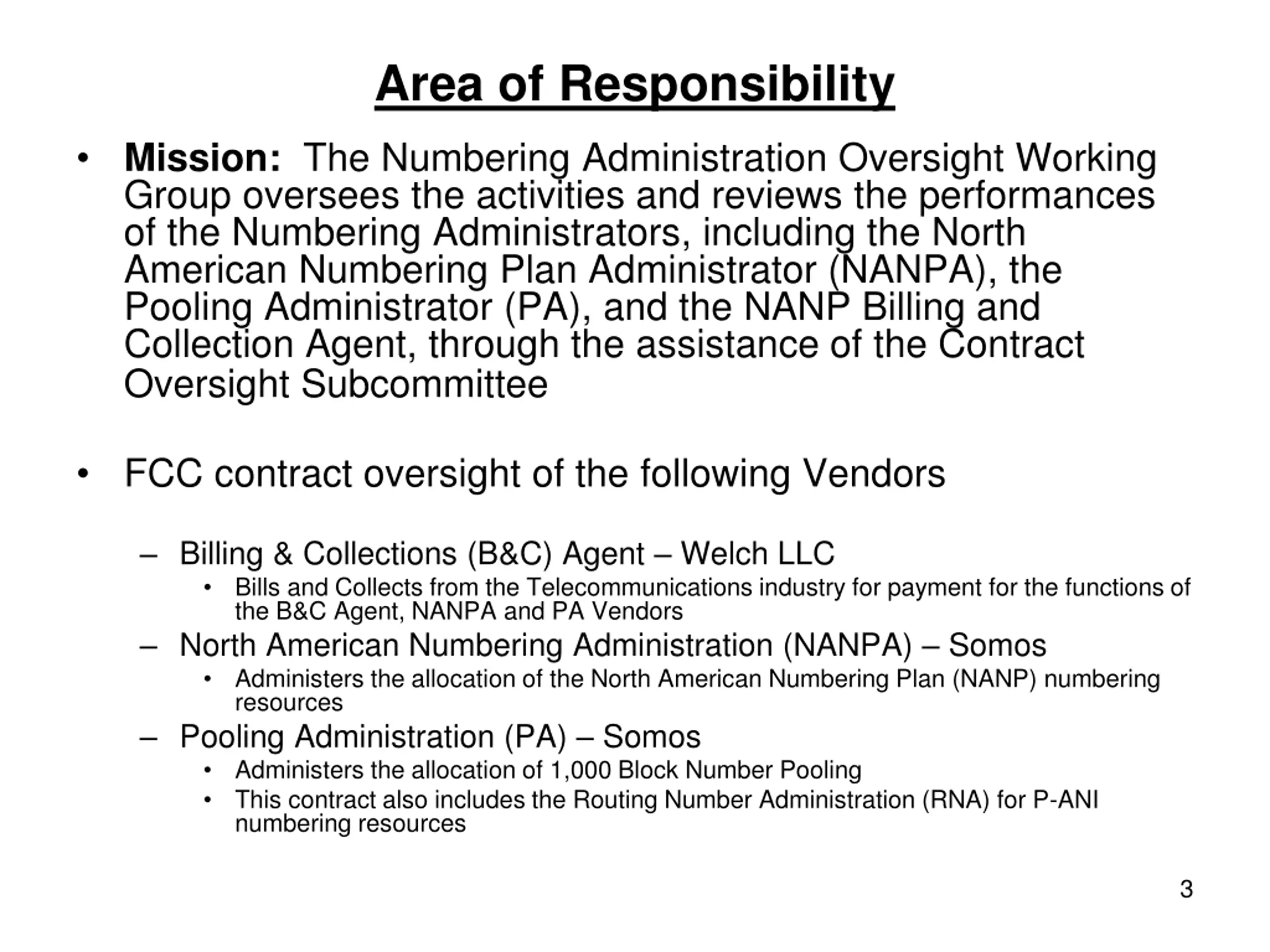 Area of Responsibility

• Mission: The Numbering Administration Oversight Working Group oversees the activities and reviews the performances of the Numbering Administrators, including the North American Numbering Plan Administrator (NANPA), the Pooling Administrator (PA), and the NANP Billing and Collection Agent, through the assistance of the Contract Oversight Subcommittee

• FCC contract oversight of the following Vendors

– Billing & Collections (B&C) Agent – Welch LLC
• Bills and Collects from the Telecommunications industry for payment for the functions of the B&C Agent, NANPA and PA Vendors
– North American Numbering Administration (NANPA) – Somos
• Administers the allocation of the North American Numbering Plan (NANP) numbering resources
– Pooling Administration (PA) – Somos
• Administers the allocation of 1,000 Block Number Pooling
• This contract also includes the Routing Number Administration (RNA) for P-ANI numbering resources

3